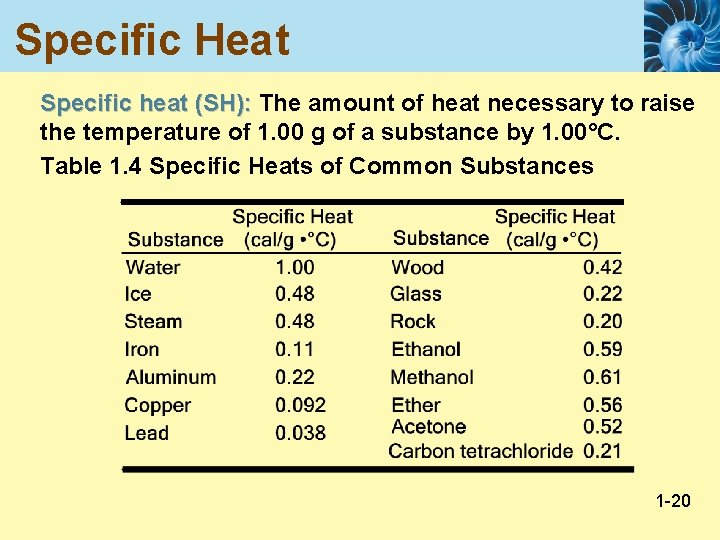 Specific Heat

Specific heat (SH): The amount of heat necessary to raise the temperature of 1.00 g of a substance by 1.00°C.

Table 1.4 Specific Heats of Common Substances

| Substance | Specific Heat (cal/g •°C) | Substance | Specific Heat (cal/g •°C) |
|---|---|---|---|
| Water | 1.00 | Wood | 0.42 |
| Ice | 0.48 | Glass | 0.22 |
| Steam | 0.48 | Rock | 0.20 |
| Iron | 0.11 | Ethanol | 0.59 |
| Aluminum | 0.22 | Methanol | 0.61 |
| Copper | 0.092 | Ether | 0.56 |
| Lead | 0.038 | Acetone | 0.52 |
| | | Carbon tetrachloride | 0.21 |

1-20